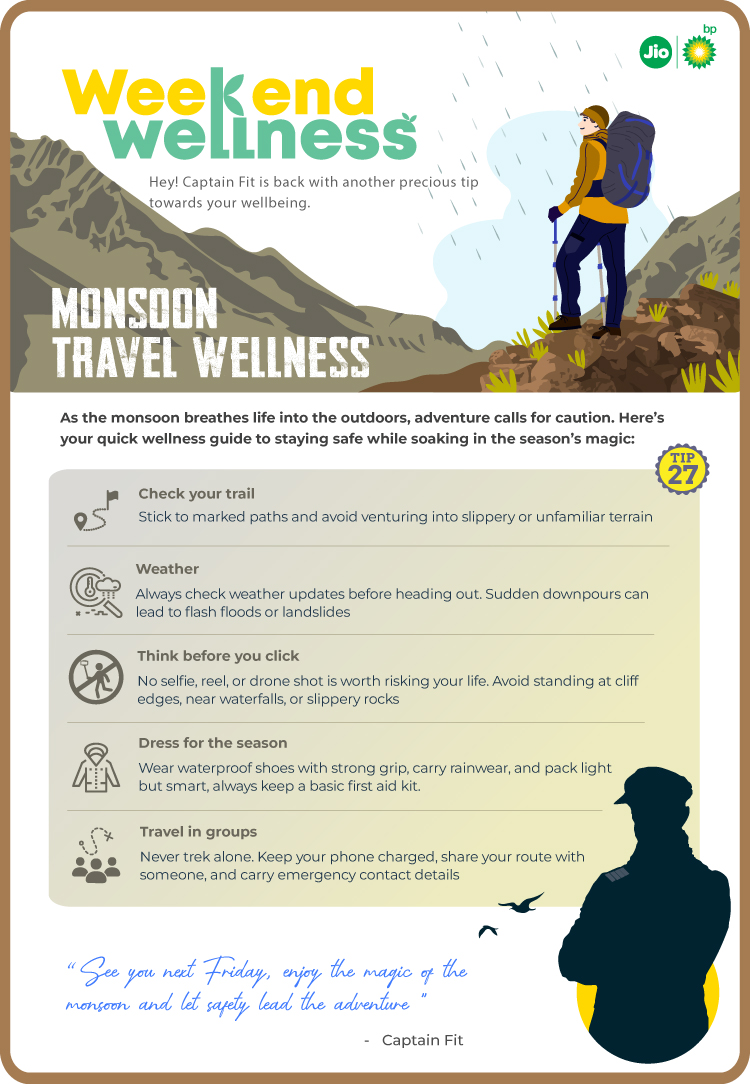 Jio bp

Weekend wellness

Hey! Captain Fit is back with another precious tip towards your wellbeing.

MONSOON TRAVEL WELLNESS

As the monsoon breathes life into the outdoors, adventure calls for caution. Here's your quick wellness guide to staying safe while soaking in the season's magic:

TIP 27

Check your trail
Stick to marked paths and avoid venturing into slippery or unfamiliar terrain

Weather
Always check weather updates before heading out. Sudden downpours can lead to flash floods or landslides

Think before you click
No selfie, reel, or drone shot is worth risking your life. Avoid standing at cliff edges, near waterfalls, or slippery rocks

Dress for the season
Wear waterproof shoes with strong grip, carry rainwear, and pack light but smart, always keep a basic first aid kit.

Travel in groups
Never trek alone. Keep your phone charged, share your route with someone, and carry emergency contact details

"See you next Friday, enjoy the magic of the monsoon and let safety lead the adventure"

- Captain Fit